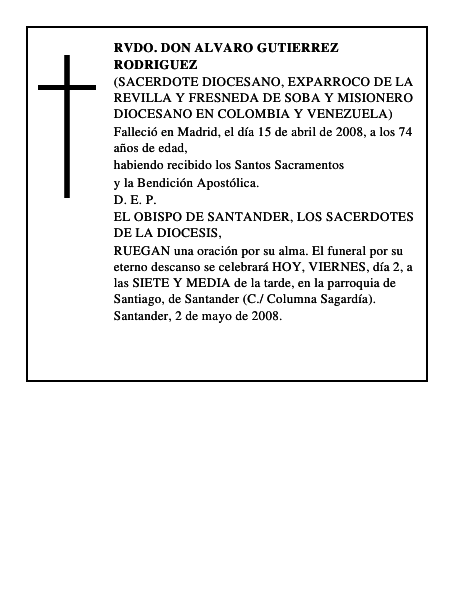 RVDO. DON ALVARO GUTIERREZ RODRIGUEZ
(SACERDOTE DIOCESANO, EXPARROCO DE LA REVILLA Y FRESNEDA DE SOBA Y MISIONERO DIOCESANO EN COLOMBIA Y VENEZUELA)
Falleció en Madrid, el día 15 de abril de 2008, a los 74 años de edad,
habiendo recibido los Santos Sacramentos
y la Bendición Apostólica.
D. E. P.
EL OBISPO DE SANTANDER, LOS SACERDOTES DE LA DIOCESIS,
RUEGAN una oración por su alma. El funeral por su eterno descanso se celebrará HOY, VIERNES, día 2, a las SIETE Y MEDIA de la tarde, en la parroquia de Santiago, de Santander (C./ Columna Sagardía).
Santander, 2 de mayo de 2008.